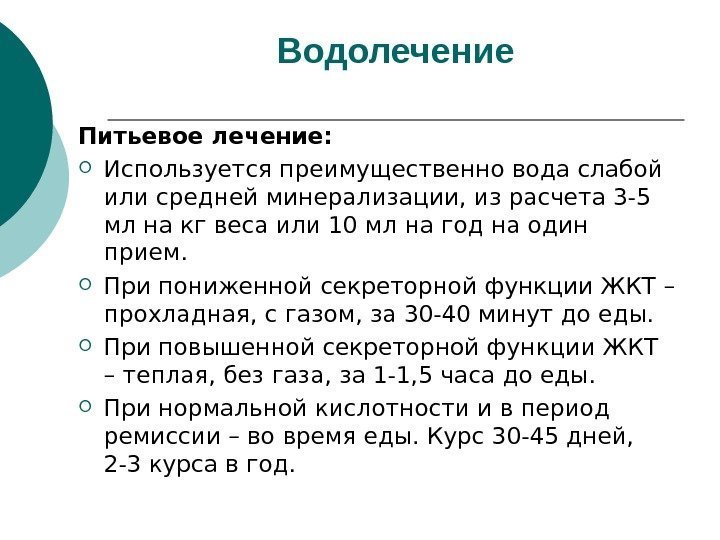 Водолечение

Питьевое лечение:

Используется преимущественно вода слабой или средней минерализации, из расчета 3-5 мл на кг веса или 10 мл на год на один прием.

При пониженной секреторной функции ЖКТ – прохладная, с газом, за 30-40 минут до еды.

При повышенной секреторной функции ЖКТ – теплая, без газа, за 1-1,5 часа до еды.

При нормальной кислотности и в период ремиссии – во время еды. Курс 30-45 дней, 2-3 курса в год.